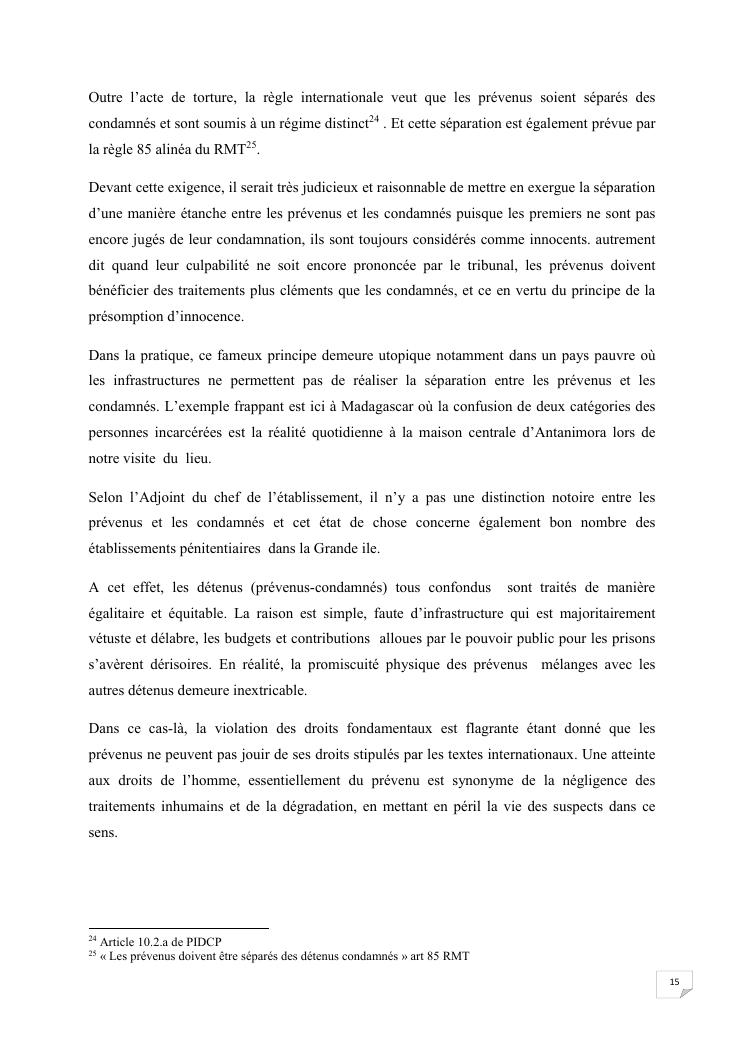 Outre l'acte de torture, la règle internationale veut que les prévenus soient séparés des condamnés et sont soumis à un régime distinct$^{24}$ . Et cette séparation est également prévue par la règle 85 alinéa du RMT$^{25}$.

Devant cette exigence, il serait très judicieux et raisonnable de mettre en exergue la séparation d'une manière étanche entre les prévenus et les condamnés puisque les premiers ne sont pas encore jugés de leur condamnation, ils sont toujours considérés comme innocents. autrement dit quand leur culpabilité ne soit encore prononcée par le tribunal, les prévenus doivent bénéficier des traitements plus cléments que les condamnés, et ce en vertu du principe de la présomption d'innocence.

Dans la pratique, ce fameux principe demeure utopique notamment dans un pays pauvre où les infrastructures ne permettent pas de réaliser la séparation entre les prévenus et les condamnés. L'exemple frappant est ici à Madagascar où la confusion de deux catégories des personnes incarcérées est la réalité quotidienne à la maison centrale d'Antanimora lors de notre visite du lieu.

Selon l'Adjoint du chef de l'établissement, il n'y a pas une distinction notoire entre les prévenus et les condamnés et cet état de chose concerne également bon nombre des établissements pénitentiaires dans la Grande ile.

A cet effet, les détenus (prévenus-condamnés) tous confondus sont traités de manière égalitaire et équitable. La raison est simple, faute d'infrastructure qui est majoritairement vétuste et délabre, les budgets et contributions alloues par le pouvoir public pour les prisons s'avèrent dérisoires. En réalité, la promiscuité physique des prévenus mélanges avec les autres détenus demeure inextricable.

Dans ce cas-là, la violation des droits fondamentaux est flagrante étant donné que les prévenus ne peuvent pas jouir de ses droits stipulés par les textes internationaux. Une atteinte aux droits de l'homme, essentiellement du prévenu est synonyme de la négligence des traitements inhumains et de la dégradation, en mettant en péril la vie des suspects dans ce sens.

$^{24}$ Article 10.2.a de PIDCP
$^{25}$ « Les prévenus doivent être séparés des détenus condamnés » art 85 RMT

15